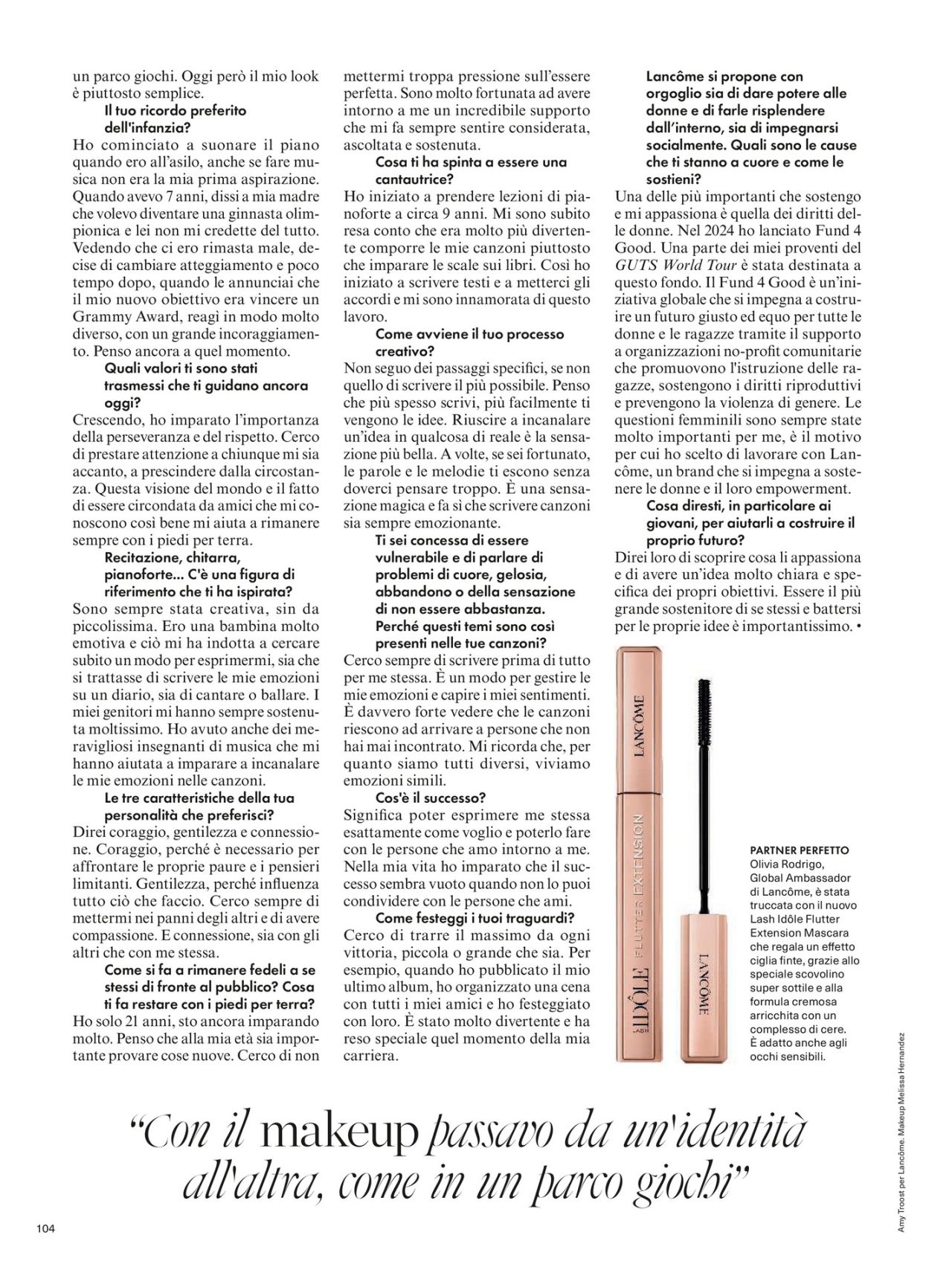 un parco giochi. Oggi però il mio look è piuttosto semplice.

Il tuo ricordo preferito dell'infanzia?

Ho cominciato a suonare il piano quando ero all'asilo, anche se fare musica non era la mia prima aspirazione. Quando avevo 7 anni, dissi a mia madre che volevo diventare una ginnasta olimpionica e lei non mi credette del tutto. Vedendo che ci ero rimasta male, decise di cambiare atteggiamento e poco tempo dopo, quando le annunciai che il mio nuovo obiettivo era vincere un Grammy Award, reagì in modo molto diverso, con un grande incoraggiamento. Penso ancora a quel momento.

Quali valori ti sono stati trasmessi che ti guidano ancora oggi?

Crescendo, ho imparato l'importanza della perseveranza e del rispetto. Cerco di prestare attenzione a chiunque mi sia accanto, a prescindere dalla circostanza. Questa visione del mondo e il fatto di essere circondata da amici che mi conoscono così bene mi aiuta a rimanere sempre con i piedi per terra.

Recitazione, chitarra, pianoforte... C'è una figura di riferimento che ti ha ispirata?

Sono sempre stata creativa, sin da piccolissima. Ero una bambina molto emotiva e ciò mi ha indotta a cercare subito un modo per esprimermi, sia che si trattasse di scrivere le mie emozioni su un diario, sia di cantare o ballare. I miei genitori mi hanno sempre sostenuta moltissimo. Ho avuto anche dei meravigliosi insegnanti di musica che mi hanno aiutata a imparare a incanalare le mie emozioni nelle canzoni.

Le tre caratteristiche della tua personalità che preferisci?

Direi coraggio, gentilezza e connessione. Coraggio, perché è necessario per affrontare le proprie paure e i pensieri limitanti. Gentilezza, perché influenza tutto ciò che faccio. Cerco sempre di mettermi nei panni degli altri e di avere compassione. E connessione, sia con gli altri che con me stessa.

Come si fa a rimanere fedeli a se stessi di fronte al pubblico? Cosa ti fa restare con i piedi per terra?

Ho solo 21 anni, sto ancora imparando molto. Penso che alla mia età sia importante provare cose nuove. Cerco di non mettermi troppa pressione sull'essere perfetta. Sono molto fortunata ad avere intorno a me un incredibile supporto che mi fa sempre sentire considerata, ascoltata e sostenuta.

Cosa ti ha spinta a essere una cantautrice?

Ho iniziato a prendere lezioni di pianoforte a circa 9 anni. Mi sono subito resa conto che era molto più divertente comporre le mie canzoni piuttosto che imparare le scale sui libri. Così ho iniziato a scrivere testi e a metterci gli accordi e mi sono innamorata di questo lavoro.

Come avviene il tuo processo creativo?

Non seguo dei passaggi specifici, se non quello di scrivere il più possibile. Penso che più spesso scrivi, più facilmente ti vengono le idee. Riuscire a incanalare un'idea in qualcosa di reale è la sensazione più bella. A volte, se sei fortunato, le parole e le melodie ti escono senza doverci pensare troppo. È una sensazione magica e fa sì che scrivere canzoni sia sempre emozionante.

Ti sei concessa di essere vulnerabile e di parlare di problemi di cuore, gelosia, abbandono o della sensazione di non essere abbastanza. Perché questi temi sono così presenti nelle tue canzoni?

Cerco sempre di scrivere prima di tutto per me stessa. È un modo per gestire le mie emozioni e capire i miei sentimenti. È davvero forte vedere che le canzoni riescono ad arrivare a persone che non hai mai incontrato. Mi ricorda che, per quanto siamo tutti diversi, viviamo emozioni simili.

Cos'è il successo?

Significa poter esprimere me stessa esattamente come voglio e poterlo fare con le persone che amo intorno a me. Nella mia vita ho imparato che il successo sembra vuoto quando non lo puoi condividere con le persone che ami.

Come festeggi i tuoi traguardi?

Cerco di trarre il massimo da ogni vittoria, piccola o grande che sia. Per esempio, quando ho pubblicato il mio ultimo album, ho organizzato una cena con tutti i miei amici e ho festeggiato con loro. È stato molto divertente e ha reso speciale quel momento della mia carriera.

Lancôme si propone con orgoglio sia di dare potere alle donne e di farle risplendere dall'interno, sia di impegnarsi socialmente. Quali sono le cause che ti stanno a cuore e come le sostieni?

Una delle più importanti che sostengo e mi appassiona è quella dei diritti delle donne. Nel 2024 ho lanciato Fund 4 Good. Una parte dei miei proventi del GUTS World Tour è stata destinata a questo fondo. Il Fund 4 Good è un'iniziativa globale che si impegna a costruire un futuro giusto ed equo per tutte le donne e le ragazze tramite il supporto a organizzazioni no-profit comunitarie che promuovono l'istruzione delle ragazze, sostengono i diritti riproduttivi e prevengono la violenza di genere. Le questioni femminili sono sempre state molto importanti per me, è il motivo per cui ho scelto di lavorare con Lancôme, un brand che si impegna a sostenere le donne e il loro empowerment.

Cosa diresti, in particolare ai giovani, per aiutarli a costruire il proprio futuro?

Direi loro di scoprire cosa li appassiona e di avere un'idea molto chiara e specifica dei propri obiettivi. Essere il più grande sostenitore di se stessi e battersi per le proprie idee è importantissimo. •

LANCÔME
IDÔLE LASH FLUTTER EXTENSION
LANCÔME

PARTNER PERFETTO
Olivia Rodrigo, Global Ambassador di Lancôme, è stata truccata con il nuovo Lash Idôle Flutter Extension Mascara che regala un effetto ciglia finte, grazie allo speciale scovolino super sottile e alla formula cremosa arricchita con un complesso di cere. È adatto anche agli occhi sensibili.

Amy Troost per Lancôme. Makeup Melissa Hernandez

"Con il makeup passavo da un'identità all'altra, come in un parco giochi"

104